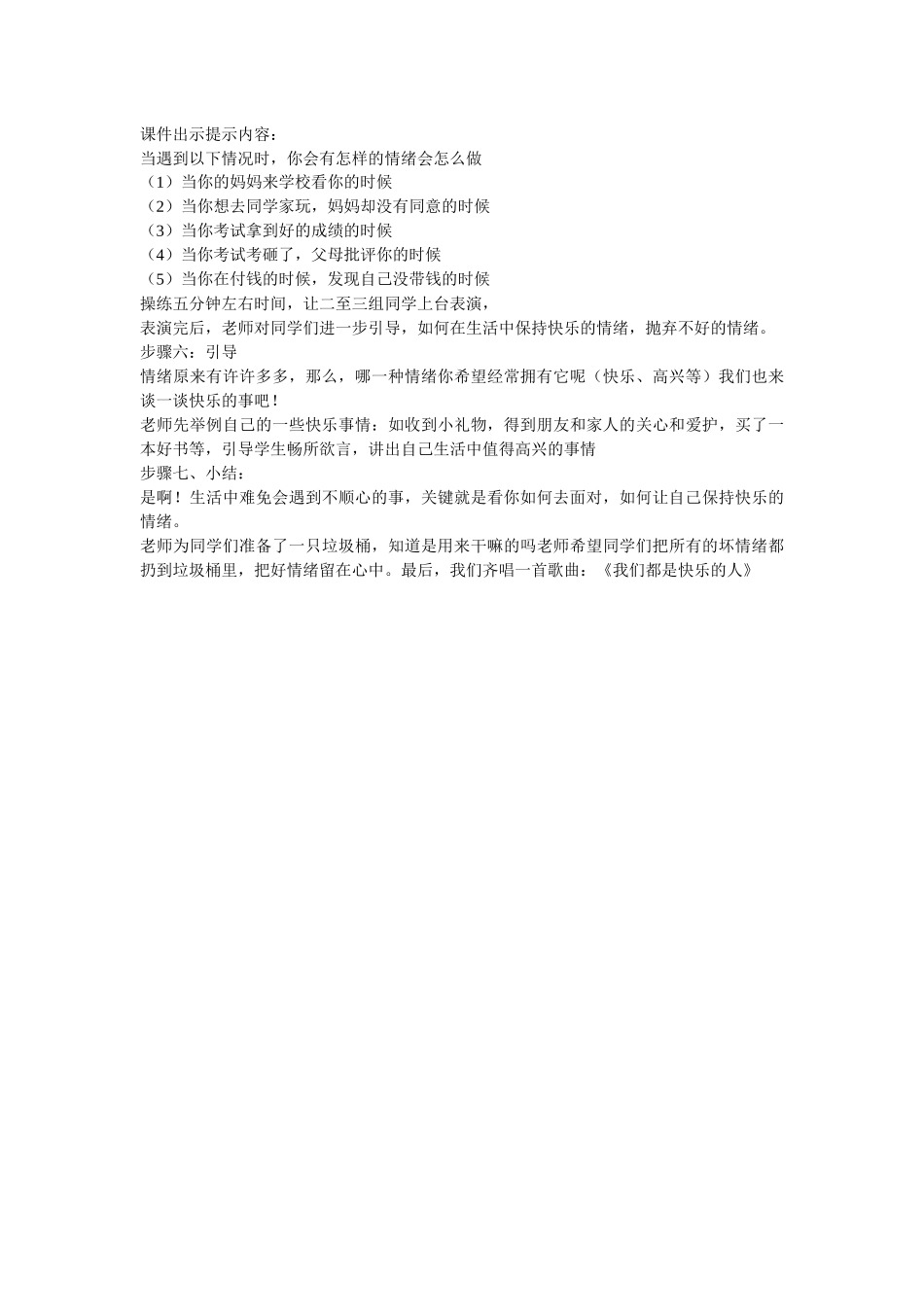 课件出示提示内容：
当遇到以下情况时，你会有怎样的情绪会怎么做
（1）当你的妈妈来学校看你的时候
（2）当你想去同学家玩，妈妈却没有同意的时候
（3）当你考试拿到好的成绩的时候
（4）当你考试考砸了，父母批评你的时候
（5）当你在付钱的时候，发现自己没带钱的时候
操练五分钟左右时间，让二至三组同学上台表演，
表演完后，老师对同学们进一步引导，如何在生活中保持快乐的情绪，抛弃不好的情绪。
步骤六：引导
情绪原来有许许多多，那么，哪一种情绪你希望经常拥有它呢（快乐、高兴等）我们也来谈一谈快乐的事吧！
老师先举例自己的一些快乐事情：如收到小礼物，得到朋友和家人的关心和爱护，买了一本好书等，引导学生畅所欲言，讲出自己生活中值得高兴的事情
步骤七、小结：
是啊！生活中难免会遇到不顺心的事，关键就是看你如何去面对，如何让自己保持快乐的情绪。
老师为同学们准备了一只垃圾桶，知道是用来干嘛的吗老师希望同学们把所有的坏情绪都扔到垃圾桶里，把好情绪留在心中。最后，我们齐唱一首歌曲：《我们都是快乐的人》